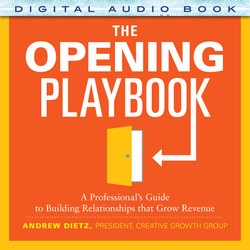 DIGITAL AUDIO BOOK

THE OPENING PLAYBOOK

A Professional's Guide to Building Relationships that Grow Revenue

ANDREW DIETZ, PRESIDENT, CREATIVE GROWTH GROUP